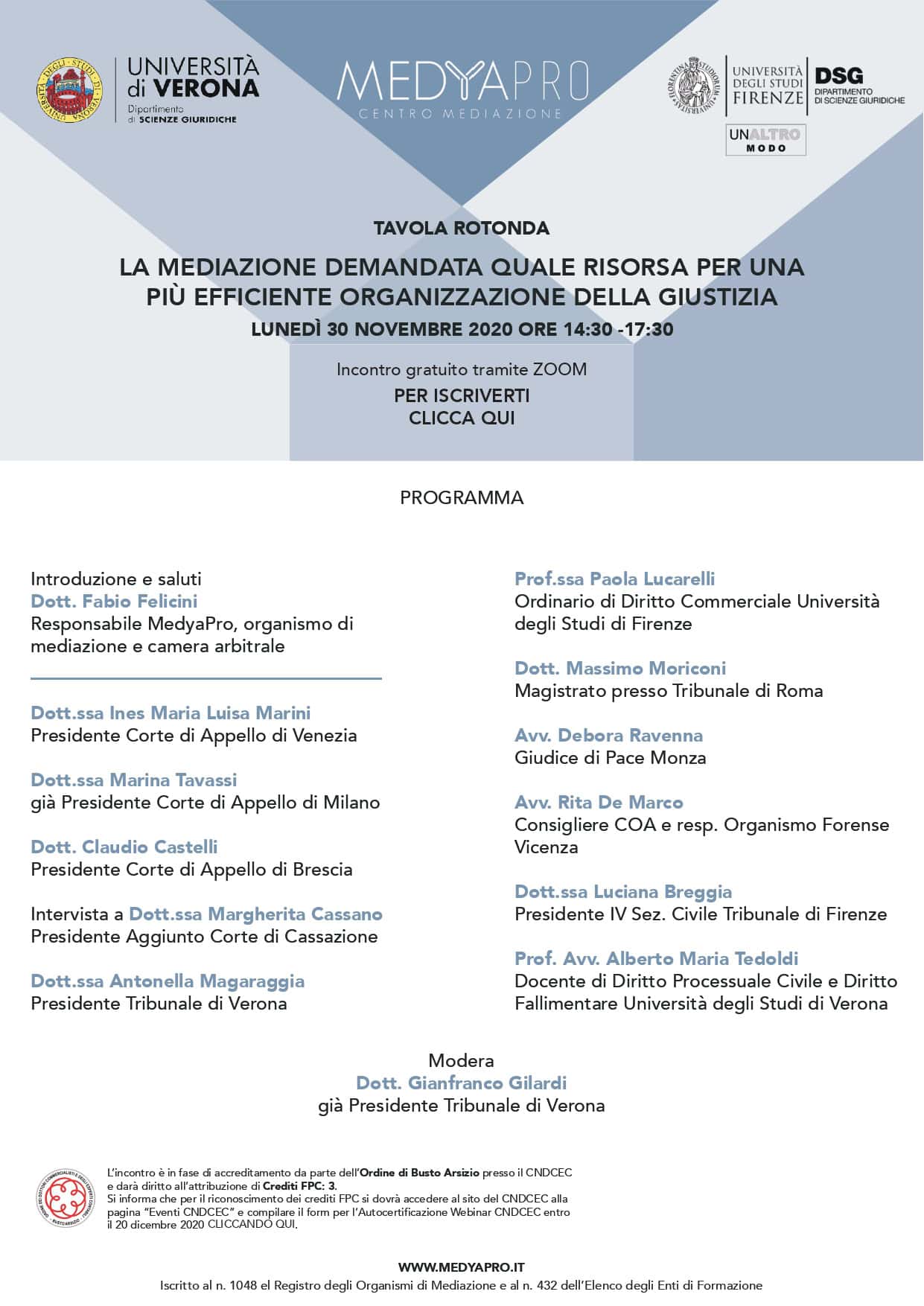 UNIVERSITÀ di VERONA
Dipartimento di SCIENZE GIURIDICHE

MEDYAPRO
CENTRO MEDIAZIONE

UNIVERSITÀ DEGLI STUDI FIRENZE
DSG
DIPARTIMENTO DI SCIENZE GIURIDICHE

UNALTRO MODO

TAVOLA ROTONDA

LA MEDIAZIONE DEMANDATA QUALE RISORSA PER UNA PIÙ EFFICIENTE ORGANIZZAZIONE DELLA GIUSTIZIA

LUNEDÌ 30 NOVEMBRE 2020 ORE 14:30 -17:30

Incontro gratuito tramite ZOOM
PER ISCRIVERTI
CLICCA QUI

PROGRAMMA

Introduzione e saluti
Dott. Fabio Felicini
Responsabile MedyaPro, organismo di mediazione e camera arbitrale

Dott.ssa Ines Maria Luisa Marini
Presidente Corte di Appello di Venezia

Dott.ssa Marina Tavassi
già Presidente Corte di Appello di Milano

Dott. Claudio Castelli
Presidente Corte di Appello di Brescia

Intervista a Dott.ssa Margherita Cassano
Presidente Aggiunto Corte di Cassazione

Dott.ssa Antonella Magaraggia
Presidente Tribunale di Verona

Prof.ssa Paola Lucarelli
Ordinario di Diritto Commerciale Università degli Studi di Firenze

Dott. Massimo Moriconi
Magistrato presso Tribunale di Roma

Avv. Debora Ravenna
Giudice di Pace Monza

Avv. Rita De Marco
Consigliere COA e resp. Organismo Forense Vicenza

Dott.ssa Luciana Breggia
Presidente IV Sez. Civile Tribunale di Firenze

Prof. Avv. Alberto Maria Tedoldi
Docente di Diritto Processuale Civile e Diritto Fallimentare Università degli Studi di Verona

Modera
Dott. Gianfranco Gilardi
già Presidente Tribunale di Verona

L'incontro è in fase di accreditamento da parte dell'Ordine di Busto Arsizio presso il CNDCEC e darà diritto all'attribuzione di Crediti FPC: 3.
Si informa che per il riconoscimento dei crediti FPC si dovrà accedere al sito del CNDCEC alla pagina "Eventi CNDCEC" e compilare il form per l'Autocertificazione Webinar CNDCEC entro il 20 dicembre 2020 CLICCANDO QUI.

WWW.MEDYAPRO.IT
Iscritto al n. 1048 el Registro degli Organismi di Mediazione e al n. 432 dell'Elenco degli Enti di Formazione